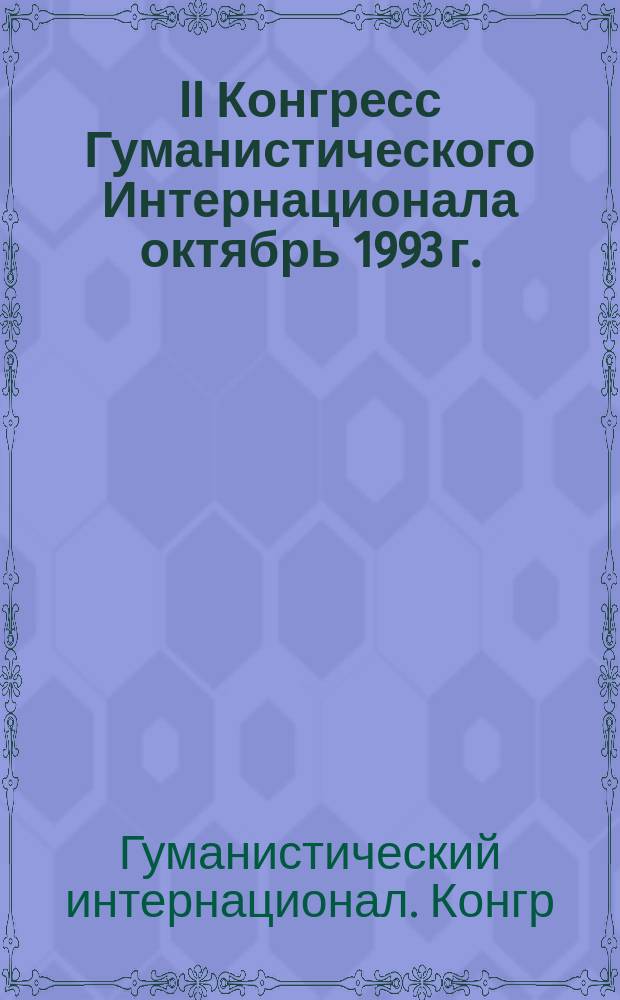 II Конгресс Гуманистического Интернационала октябрь 1993 г.

Гуманистический интернационал. Конгр